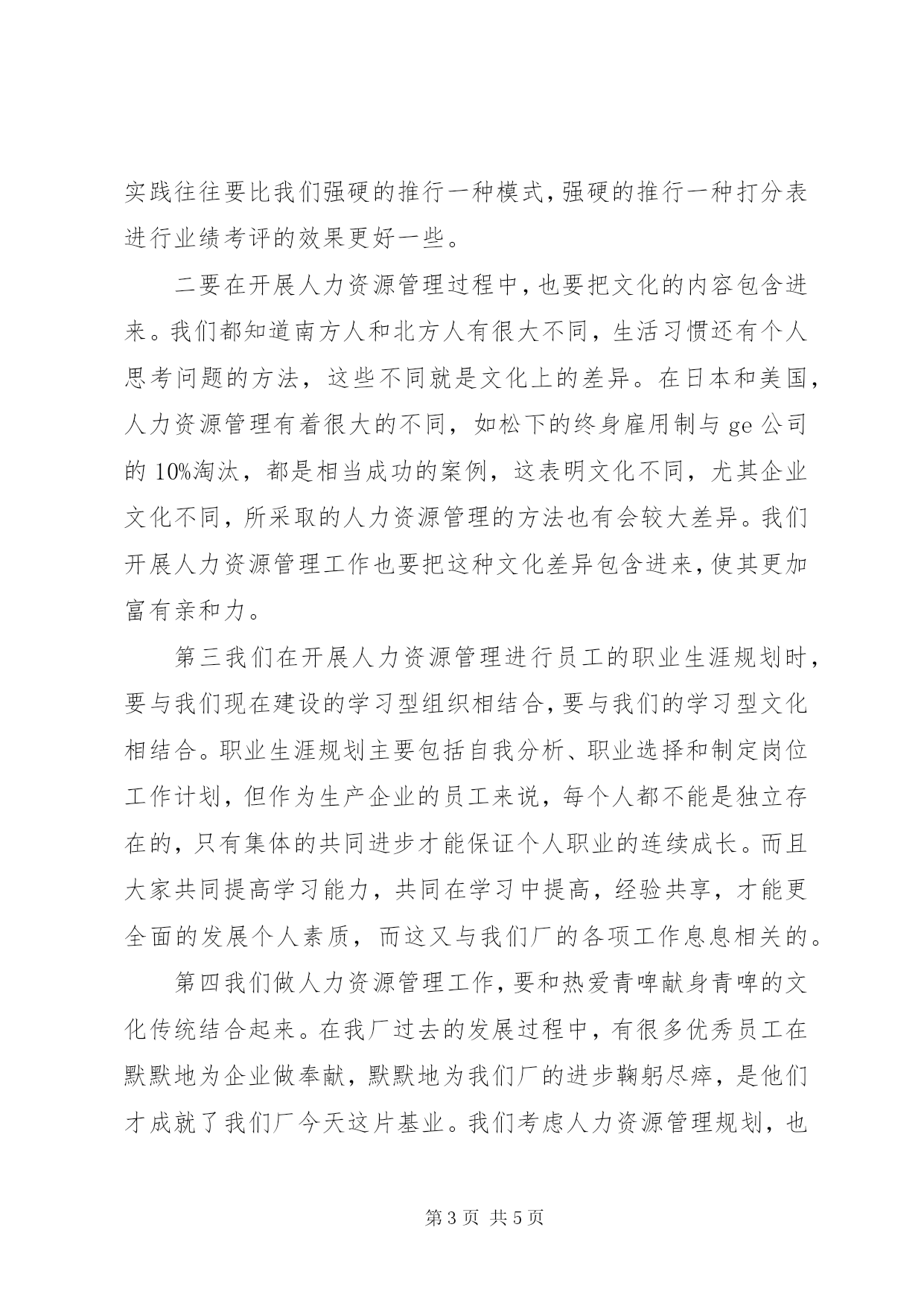 实践往往要比我们强硬的推行一种模式，强硬的推行一种打分表进行业绩考评的效果更好一些。

二要在开展人力资源管理过程中，也要把文化的内容包含进来。我们都知道南方人和北方人有很大不同，生活习惯还有个人思考问题的方法，这些不同就是文化上的差异。在日本和美国，人力资源管理有着很大的不同，如松下的终身雇用制与 ge 公司的 10%淘汰，都是相当成功的案例，这表明文化不同，尤其企业文化不同，所采取的人力资源管理的方法也有会较大差异。我们开展人力资源管理工作也要把这种文化差异包含进来，使其更加富有亲和力。

第三我们在开展人力资源管理进行员工的职业生涯规划时，要与我们现在建设的学习型组织相结合，要与我们的学习型文化相结合。职业生涯规划主要包括自我分析、职业选择和制定岗位工作计划，但作为生产企业的员工来说，每个人都不能是独立存在的，只有集体的共同进步才能保证个人职业的连续成长。而且大家共同提高学习能力，共同在学习中提高，经验共享，才能更全面的发展个人素质，而这又与我们厂的各项工作息息相关的。

第四我们做人力资源管理工作，要和热爱青啤献身青啤的文化传统结合起来。在我厂过去的发展过程中，有很多优秀员工在默默地为企业做奉献，默默地为我们厂的进步鞠躬尽瘁，是他们才成就了我们厂今天这片基业。我们考虑人力资源管理规划，也

第 3 页 共 5 页